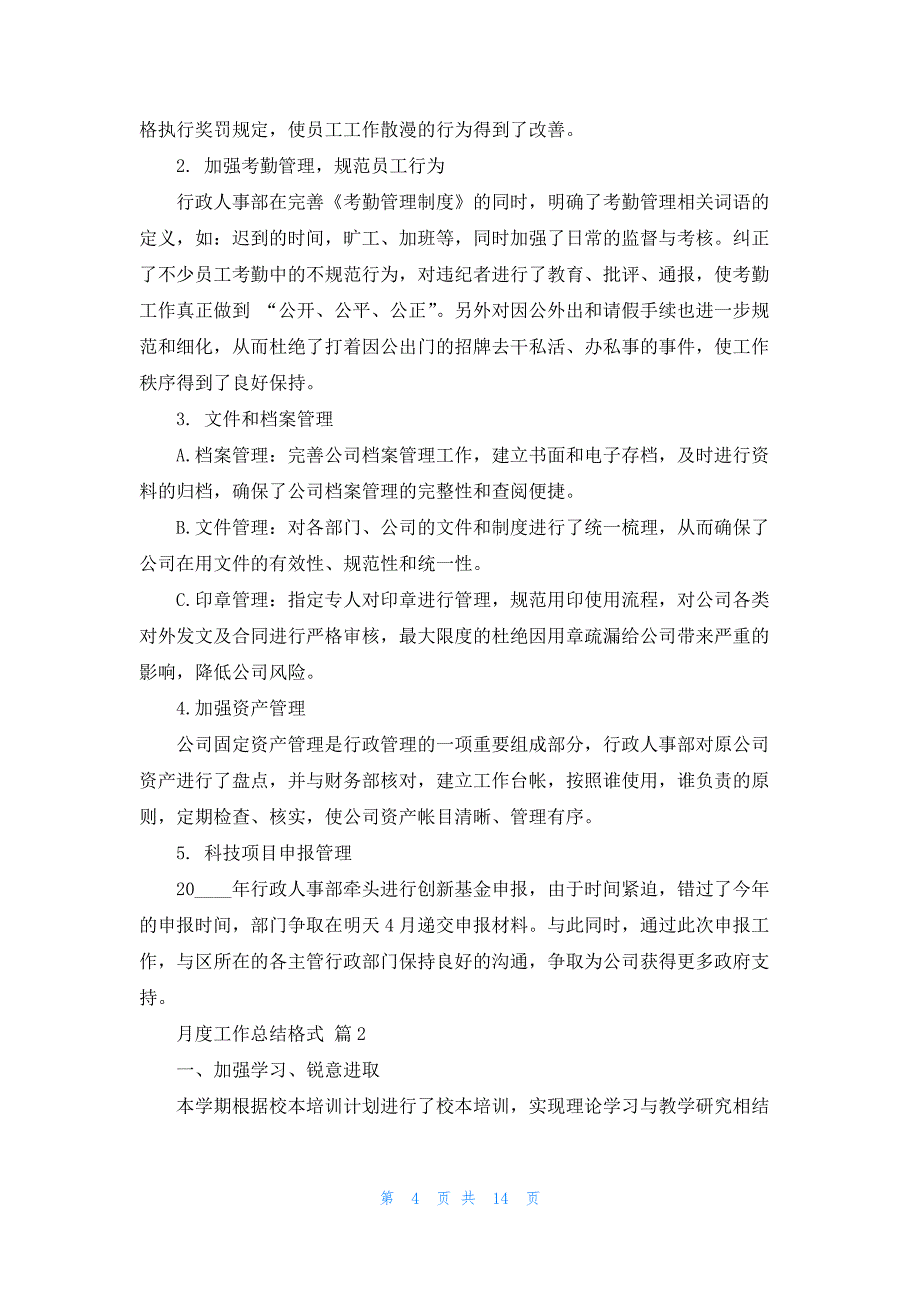 格执行奖罚规定，使员工工作散漫的行为得到了改善。

2. 加强考勤管理，规范员工行为

行政人事部在完善《考勤管理制度》的同时，明确了考勤管理相关词语的定义，如：迟到的时间，旷工、加班等，同时加强了日常的监督与考核。纠正了不少员工考勤中的不规范行为，对违纪者进行了教育、批评、通报，使考勤工作真正做到 “公开、公平、公正”。另外对因公外出和请假手续也进一步规范和细化，从而杜绝了打着因公出门的招牌去干私活、办私事的事件，使工作秩序得到了良好保持。

3. 文件和档案管理

A.档案管理：完善公司档案管理工作，建立书面和电子存档，及时进行资料的归档，确保了公司档案管理的完整性和查阅便捷。

B.文件管理：对各部门、公司的文件和制度进行了统一梳理，从而确保了公司在用文件的有效性、规范性和统一性。

C.印章管理：指定专人对印章进行管理，规范用印使用流程，对公司各类对外发文及合同进行严格审核，最大限度的杜绝因用章疏漏给公司带来严重的影响，降低公司风险。

4.加强资产管理

公司固定资产管理是行政管理的一项重要组成部分，行政人事部对原公司资产进行了盘点，并与财务部核对，建立工作台帐，按照谁使用，谁负责的原则，定期检查、核实，使公司资产帐目清晰、管理有序。

5. 科技项目申报管理

20____年行政人事部牵头进行创新基金申报，由于时间紧迫，错过了今年的申报时间，部门争取在明天 4 月递交申报材料。与此同时，通过此次申报工作，与区所在的各主管行政部门保持良好的沟通，争取为公司获得更多政府支持。

月度工作总结格式 篇 2

一、加强学习、锐意进取

本学期根据校本培训计划进行了校本培训，实现理论学习与教学研究相结

第 4 页 共 14 页